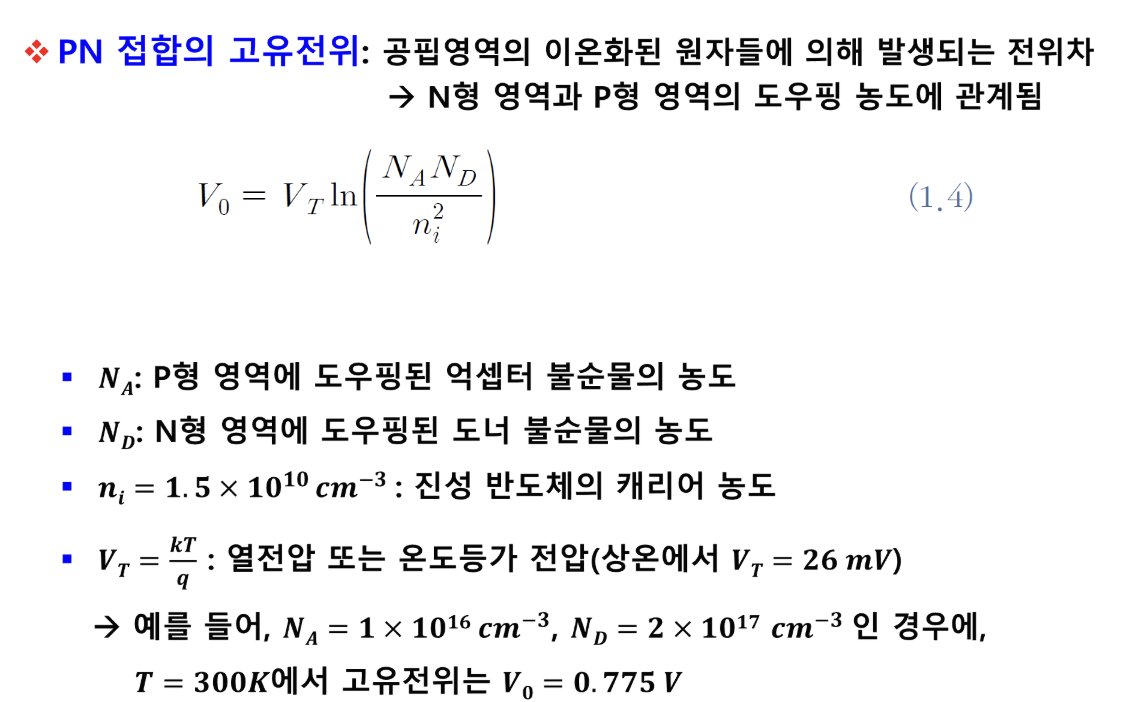 ❖ PN 접합의 고유전위: 공핍영역의 이온화된 원자들에 의해 발생되는 전위차
→ N형 영역과 P형 영역의 도우핑 농도에 관계됨

$V_0 = V_T \ln\left(\frac{N_A N_D}{n_i^2}\right)$ (1.4)

▪ $N_A$: P형 영역에 도우핑된 억셉터 불순물의 농도
▪ $N_D$: N형 영역에 도우핑된 도너 불순물의 농도
▪ $n_i = 1.5 \times 10^{10}\ cm^{-3}$ : 진성 반도체의 캐리어 농도
▪ $V_T = \frac{kT}{q}$ : 열전압 또는 온도등가 전압(상온에서 $V_T = 26\ mV$)
→ 예를 들어, $N_A = 1 \times 10^{16}\ cm^{-3}$, $N_D = 2 \times 10^{17}\ cm^{-3}$ 인 경우에, $T = 300K$에서 고유전위는 $V_0 = 0.775\ V$